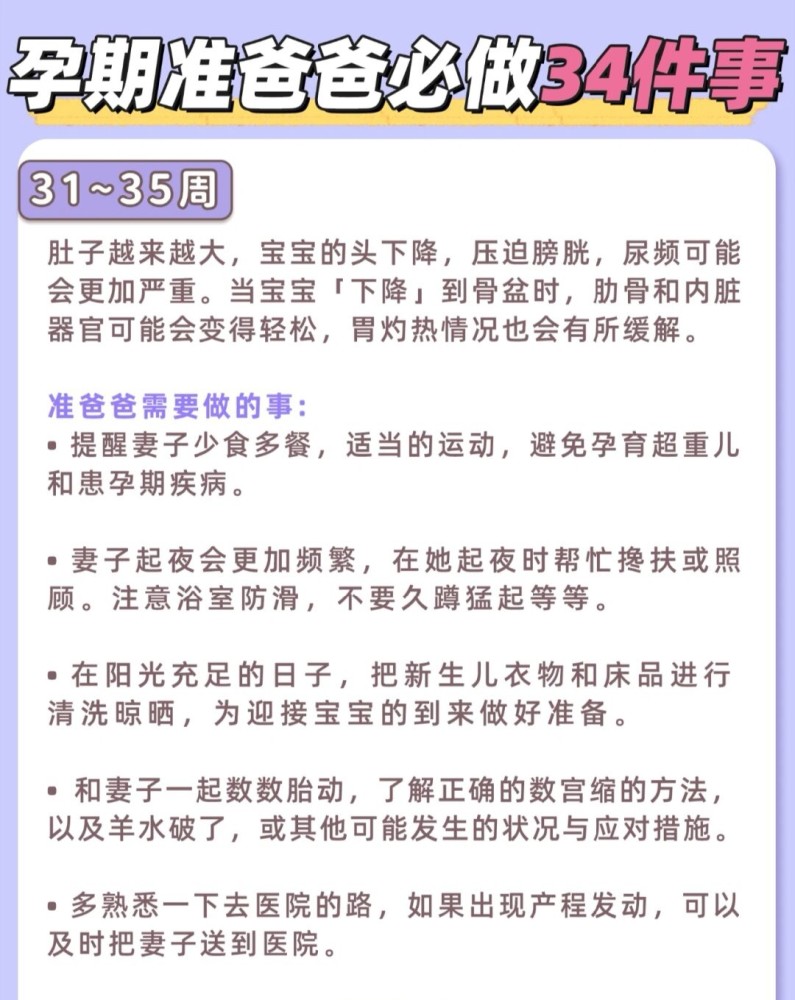 孕期准爸爸必做34件事

31~35周

肚子越来越大，宝宝的头下降，压迫膀胱，尿频可能会更加严重。当宝宝「下降」到骨盆时，肋骨和内脏器官可能会变得轻松，胃灼热情况也会有所缓解。

准爸爸需要做的事:
• 提醒妻子少食多餐，适当的运动，避免孕育超重儿和患孕期疾病。

• 妻子起夜会更加频繁，在她起夜时帮忙搀扶或照顾。注意浴室防滑，不要久蹲猛起等等。

• 在阳光充足的日子，把新生儿衣物和床品进行清洗晾晒，为迎接宝宝的到来做好准备。

• 和妻子一起数数胎动，了解正确的数宫缩的方法，以及羊水破了，或其他可能发生的状况与应对措施。

• 多熟悉一下去医院的路，如果出现产程发动，可以及时把妻子送到医院。